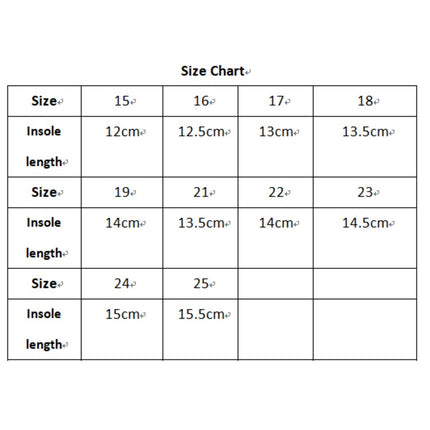 Size Chart

| Size | 15 | 16 | 17 | 18 |
|---|---|---|---|---|
| Insole length | 12cm | 12.5cm | 13cm | 13.5cm |
| Size | 19 | 21 | 22 | 23 |
| Insole length | 14cm | 13.5cm | 14cm | 14.5cm |
| Size | 24 | 25 | | |
| Insole length | 15cm | 15.5cm | | |